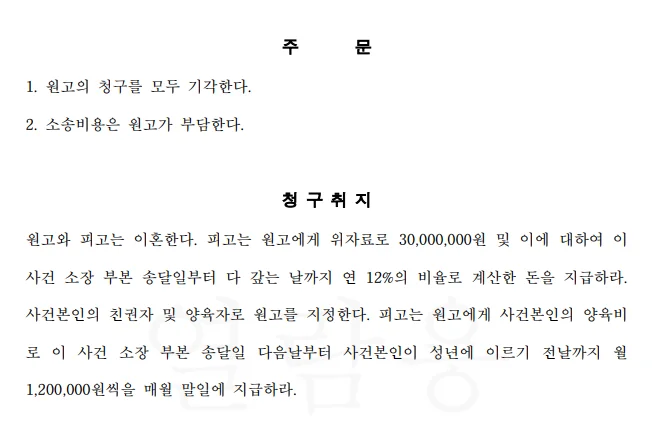 주 문

1. 원고의 청구를 모두 기각한다.

2. 소송비용은 원고가 부담한다.

청 구 취 지

원고와 피고는 이혼한다. 피고는 원고에게 위자료로 30,000,000원 및 이에 대하여 이 사건 소장 부본 송달일부터 다 갚는 날까지 연 12%의 비율로 계산한 돈을 지급하라. 사건본인의 친권자 및 양육자로 원고를 지정한다. 피고는 원고에게 사건본인의 양육비로 이 사건 소장 부본 송달일 다음날부터 사건본인이 성년에 이르기 전날까지 월 1,200,000원씩을 매월 말일에 지급하라.

열람용